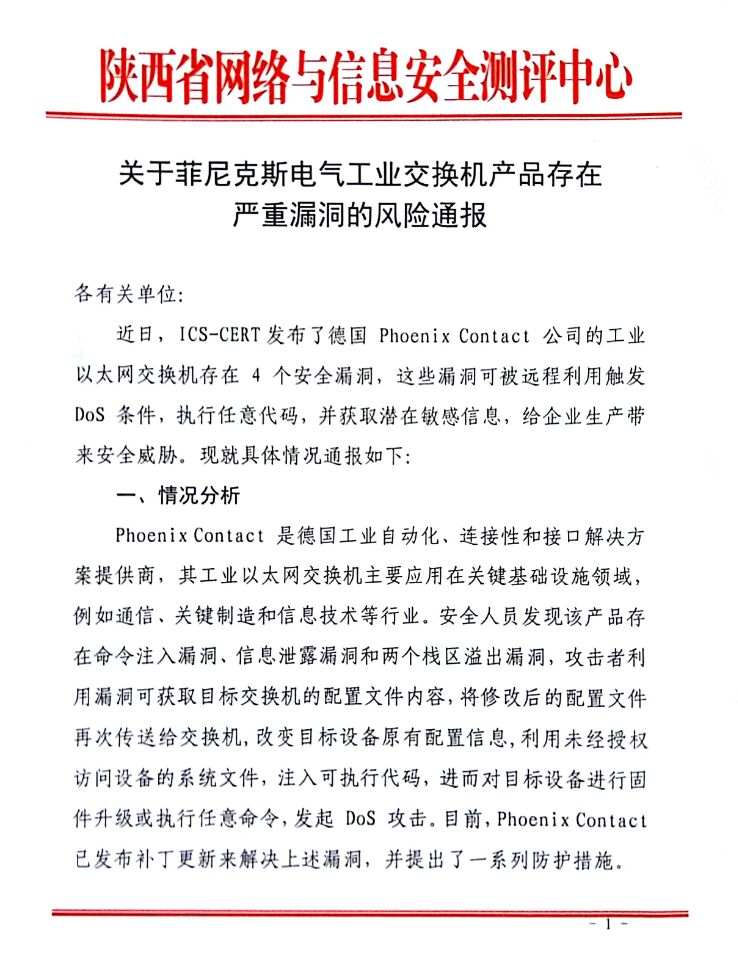 陕西省网络与信息安全测评中心

关于菲尼克斯电气工业交换机产品存在严重漏洞的风险通报

各有关单位:

近日，ICS-CERT 发布了德国 Phoenix Contact 公司的工业以太网交换机存在 4 个安全漏洞，这些漏洞可被远程利用触发 DoS 条件，执行任意代码，并获取潜在敏感信息，给企业生产带来安全威胁。现就具体情况通报如下:

一、情况分析

Phoenix Contact 是德国工业自动化、连接性和接口解决方案提供商，其工业以太网交换机主要应用在关键基础设施领域，例如通信、关键制造和信息技术等行业。安全人员发现该产品存在命令注入漏洞、信息泄露漏洞和两个栈区溢出漏洞，攻击者利用漏洞可获取目标交换机的配置文件内容，将修改后的配置文件再次传送给交换机，改变目标设备原有配置信息，利用未经授权访问设备的系统文件，注入可执行代码，进而对目标设备进行固件升级或执行任意命令，发起 DoS 攻击。目前，Phoenix Contact 已发布补丁更新来解决上述漏洞，并提出了一系列防护措施。

- 1 -